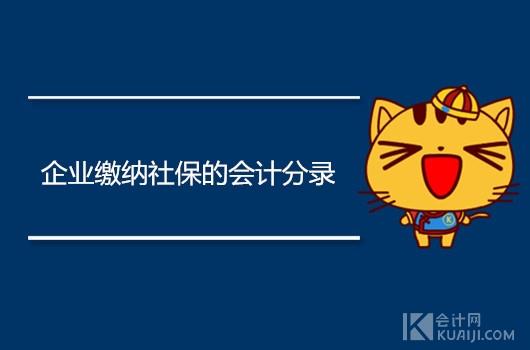 企业缴纳社保的会计分录

K

会计网
KUAIJI.COM